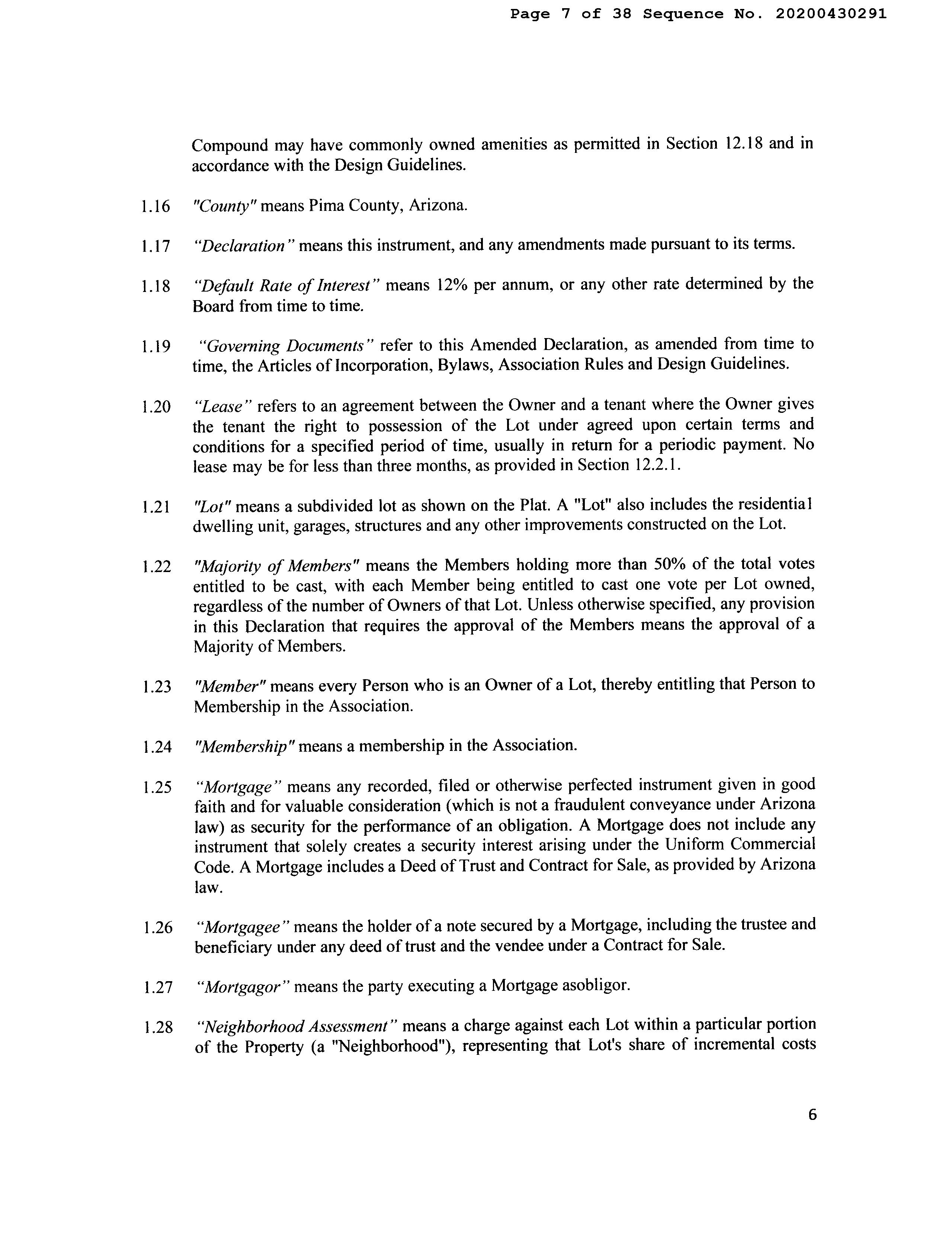 Page 7 of 38 Sequence No. 20200430291

Compound may have commonly owned amenities as permitted in Section 12.18 and in accordance with the Design Guidelines.

1.16 "County" means Pima County, Arizona.

1.17 "Declaration" means this instrument, and any amendments made pursuant to its terms.

1.18 "Default Rate of Interest" means 12% per annum, or any other rate determined by the Board from time to time.

1.19 "Governing Documents" refer to this Amended Declaration, as amended from time to time, the Articles of Incorporation, Bylaws, Association Rules and Design Guidelines.

1.20 "Lease" refers to an agreement between the Owner and a tenant where the Owner gives the tenant the right to possession of the Lot under agreed upon certain terms and conditions for a specified period of time, usually in return for a periodic payment. No lease may be for less than three months, as provided in Section 12.2.1.

1.21 "Lot" means a subdivided lot as shown on the Plat. A "Lot" also includes the residential dwelling unit, garages, structures and any other improvements constructed on the Lot.

1.22 "Majority of Members" means the Members holding more than 50% of the total votes entitled to be cast, with each Member being entitled to cast one vote per Lot owned, regardless of the number of Owners of that Lot. Unless otherwise specified, any provision in this Declaration that requires the approval of the Members means the approval of a Majority of Members.

1.23 "Member" means every Person who is an Owner of a Lot, thereby entitling that Person to Membership in the Association.

1.24 "Membership" means a membership in the Association.

1.25 "Mortgage" means any recorded, filed or otherwise perfected instrument given in good faith and for valuable consideration (which is not a fraudulent conveyance under Arizona law) as security for the performance of an obligation. A Mortgage does not include any instrument that solely creates a security interest arising under the Uniform Commercial Code. A Mortgage includes a Deed of Trust and Contract for Sale, as provided by Arizona law.

1.26 "Mortgagee" means the holder of a note secured by a Mortgage, including the trustee and beneficiary under any deed of trust and the vendee under a Contract for Sale.

1.27 "Mortgagor" means the party executing a Mortgage asobligor.

1.28 "Neighborhood Assessment" means a charge against each Lot within a particular portion of the Property (a "Neighborhood"), representing that Lot's share of incremental costs

6